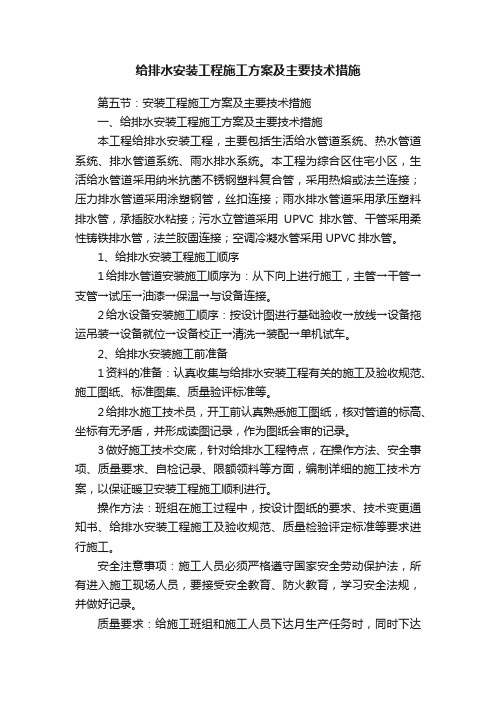 给排水安装工程施工方案及主要技术措施

第五节：安装工程施工方案及主要技术措施

一、给排水安装工程施工方案及主要技术措施

本工程给排水安装工程，主要包括生活给水管道系统、热水管道系统、排水管道系统、雨水排水系统。本工程为综合区住宅小区，生活给水管道采用纳米抗菌不锈钢塑料复合管，采用热熔或法兰连接；压力排水管道采用涂塑钢管，丝扣连接；雨水排水管道采用承压塑料排水管，承插胶水粘接；污水立管道采用 UPVC 排水管、干管采用柔性铸铁排水管，法兰胶圈连接；空调冷凝水管采用 UPVC 排水管。

1、给排水安装工程施工顺序

1给排水管道安装施工顺序为：从下向上进行施工，主管→干管→支管→试压→油漆→保温→与设备连接。

2给水设备安装施工顺序：按设计图进行基础验收→放线→设备拖运吊装→设备就位→设备校正→清洗→装配→单机试车。

2、给排水安装施工前准备

1资料的准备：认真收集与给排水安装工程有关的施工及验收规范、施工图纸、标准图集、质量验评标准等。

2给排水施工技术员，开工前认真熟悉施工图纸，核对管道的标高、坐标有无矛盾，并形成读图记录，作为图纸会审的记录。

3做好施工技术交底，针对给排水工程特点，在操作方法、安全事项、质量要求、自检记录、限额领料等方面，编制详细的施工技术方案，以保证暖卫安装工程施工顺利进行。

操作方法：班组在施工过程中，按设计图纸的要求、技术变更通知书、给排水安装工程施工及验收规范、质量检验评定标准等要求进行施工。

安全注意事项：施工人员必须严格遵守国家安全劳动保护法，所有进入施工现场人员，要接受安全教育、防火教育，学习安全法规，并做好记录。

质量要求：给施工班组和施工人员下达月生产任务时，同时下达